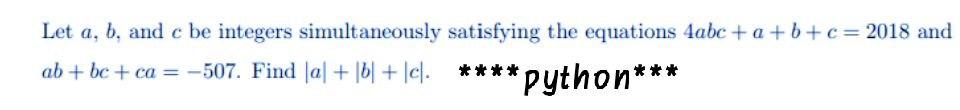 Let $a$, $b$, and $c$ be integers simultaneously satisfying the equations $4abc + a + b + c = 2018$ and $ab + bc + ca = -507$. Find $|a| + |b| + |c|$. ****python***